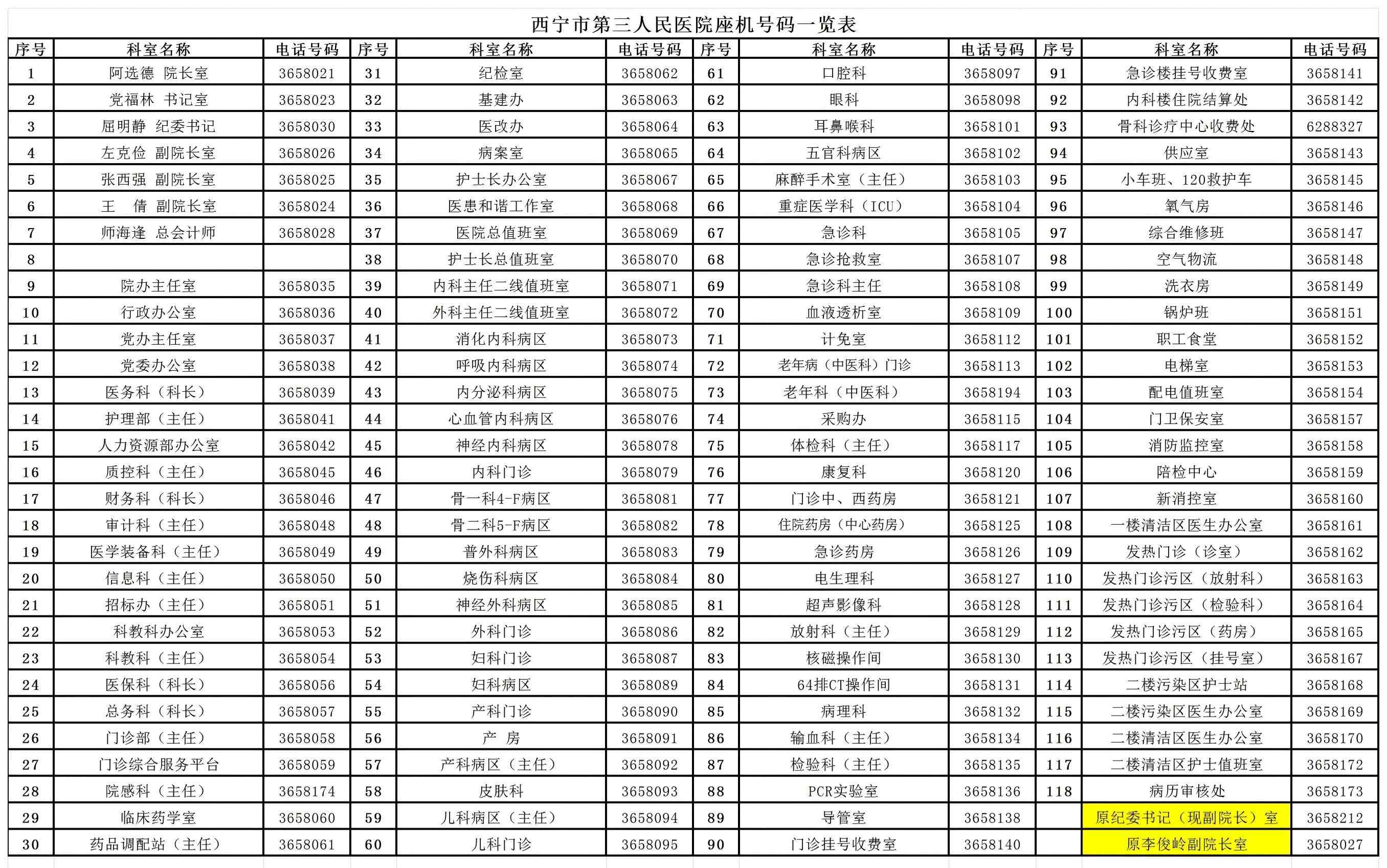 西宁市第三人民医院座机号码一览表

| 序号 | 科室名称 | 电话号码 | 序号 | 科室名称 | 电话号码 | 序号 | 科室名称 | 电话号码 | 序号 | 科室名称 | 电话号码 |
|---|---|---|---|---|---|---|---|---|---|---|---|
| 1 | 阿选德 院长室 | 3658021 | 31 | 纪检室 | 3658062 | 61 | 口腔科 | 3658097 | 91 | 急诊楼挂号收费室 | 3658141 |
| 2 | 党福林 书记室 | 3658023 | 32 | 基建办 | 3658063 | 62 | 眼科 | 3658098 | 92 | 内科楼住院结算处 | 3658142 |
| 3 | 屈明静 纪委书记 | 3658030 | 33 | 医改办 | 3658064 | 63 | 耳鼻喉科 | 3658101 | 93 | 骨科诊疗中心收费处 | 6288327 |
| 4 | 左克俭 副院长室 | 3658026 | 34 | 病案室 | 3658065 | 64 | 五官科病区 | 3658102 | 94 | 供应室 | 3658143 |
| 5 | 张西强 副院长室 | 3658025 | 35 | 护士长办公室 | 3658067 | 65 | 麻醉手术室（主任） | 3658103 | 95 | 小车班、120救护车 | 3658145 |
| 6 | 王 倩 副院长室 | 3658024 | 36 | 医患和谐工作室 | 3658068 | 66 | 重症医学科（ICU） | 3658104 | 96 | 氧气房 | 3658146 |
| 7 | 师海逢 总会计师 | 3658028 | 37 | 医院总值班室 | 3658069 | 67 | 急诊科 | 3658105 | 97 | 综合维修班 | 3658147 |
| 8 | | | 38 | 护士长总值班室 | 3658070 | 68 | 急诊抢救室 | 3658107 | 98 | 空气物流 | 3658148 |
| 9 | 院办主任室 | 3658035 | 39 | 内科主任二线值班室 | 3658071 | 69 | 急诊科主任 | 3658108 | 99 | 洗衣房 | 3658149 |
| 10 | 行政办公室 | 3658036 | 40 | 外科主任二线值班室 | 3658072 | 70 | 血液透析室 | 3658109 | 100 | 锅炉班 | 3658151 |
| 11 | 党办主任室 | 3658037 | 41 | 消化内科病区 | 3658073 | 71 | 计免室 | 3658112 | 101 | 职工食堂 | 3658152 |
| 12 | 党委办公室 | 3658038 | 42 | 呼吸内科病区 | 3658074 | 72 | 老年病（中医科）门诊 | 3658113 | 102 | 电梯室 | 3658153 |
| 13 | 医务科（科长） | 3658039 | 43 | 内分泌科病区 | 3658075 | 73 | 老年科（中医科） | 3658194 | 103 | 配电值班室 | 3658154 |
| 14 | 护理部（主任） | 3658041 | 44 | 心血管内科病区 | 3658076 | 74 | 采购办 | 3658115 | 104 | 门卫保安室 | 3658157 |
| 15 | 人力资源部办公室 | 3658042 | 45 | 神经内科病区 | 3658078 | 75 | 体检科（主任） | 3658117 | 105 | 消防监控室 | 3658158 |
| 16 | 质控科（主任） | 3658045 | 46 | 内科门诊 | 3658079 | 76 | 康复科 | 3658120 | 106 | 陪检中心 | 3658159 |
| 17 | 财务科（科长） | 3658046 | 47 | 骨一科4-F病区 | 3658081 | 77 | 门诊中、西药房 | 3658121 | 107 | 新消控室 | 3658160 |
| 18 | 审计科（主任） | 3658048 | 48 | 骨二科5-F病区 | 3658082 | 78 | 住院药房（中心药房） | 3658125 | 108 | 一楼清洁区医生办公室 | 3658161 |
| 19 | 医学装备科（主任） | 3658049 | 49 | 普外科病区 | 3658083 | 79 | 急诊药房 | 3658126 | 109 | 发热门诊（诊室） | 3658162 |
| 20 | 信息科（主任） | 3658050 | 50 | 烧伤科病区 | 3658084 | 80 | 电生理科 | 3658127 | 110 | 发热门诊污区（放射科） | 3658163 |
| 21 | 招标办（主任） | 3658051 | 51 | 神经外科病区 | 3658085 | 81 | 超声影像科 | 3658128 | 111 | 发热门诊污区（检验科） | 3658164 |
| 22 | 科教科办公室 | 3658053 | 52 | 外科门诊 | 3658086 | 82 | 放射科（主任） | 3658129 | 112 | 发热门诊污区（药房） | 3658165 |
| 23 | 科教科（主任） | 3658054 | 53 | 妇科门诊 | 3658087 | 83 | 核磁操作间 | 3658130 | 113 | 发热门诊污区（挂号室） | 3658167 |
| 24 | 医保科（科长） | 3658056 | 54 | 妇科病区 | 3658089 | 84 | 64排CT操作间 | 3658131 | 114 | 二楼污染区护士站 | 3658168 |
| 25 | 总务科（科长） | 3658057 | 55 | 产科门诊 | 3658090 | 85 | 病理科 | 3658132 | 115 | 二楼污染区医生办公室 | 3658169 |
| 26 | 门诊部（主任） | 3658058 | 56 | 产 房 | 3658091 | 86 | 输血科（主任） | 3658134 | 116 | 二楼清洁区医生办公室 | 3658170 |
| 27 | 门诊综合服务平台 | 3658059 | 57 | 产科病区（主任） | 3658092 | 87 | 检验科（主任） | 3658135 | 117 | 二楼清洁区护士值班室 | 3658172 |
| 28 | 院感科（主任） | 3658174 | 58 | 皮肤科 | 3658093 | 88 | PCR实验室 | 3658136 | 118 | 病历审核处 | 3658173 |
| 29 | 临床药学室 | 3658060 | 59 | 儿科病区（主任） | 3658094 | 89 | 导管室 | 3658138 | | 原纪委书记（现副院长）室 | 3658212 |
| 30 | 药品调配站（主任） | 3658061 | 60 | 儿科门诊 | 3658095 | 90 | 门诊挂号收费室 | 3658140 | | 原李俊岭副院长室 | 3658027 |